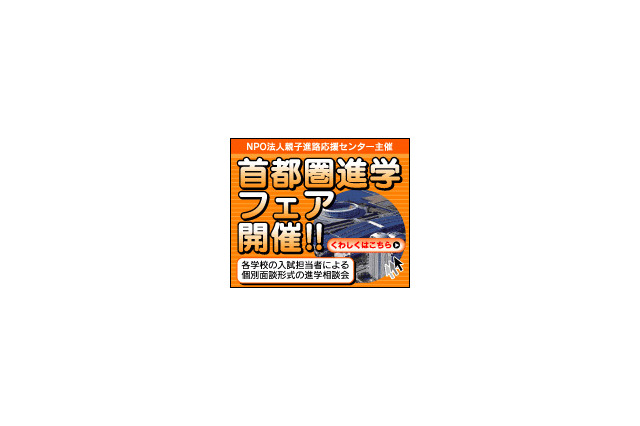 NPO法人親子進路応援センター主催

首都圏進学フェア開催!!

くわしくはこちら

各学校の入試担当者による個別面談形式の進学相談会